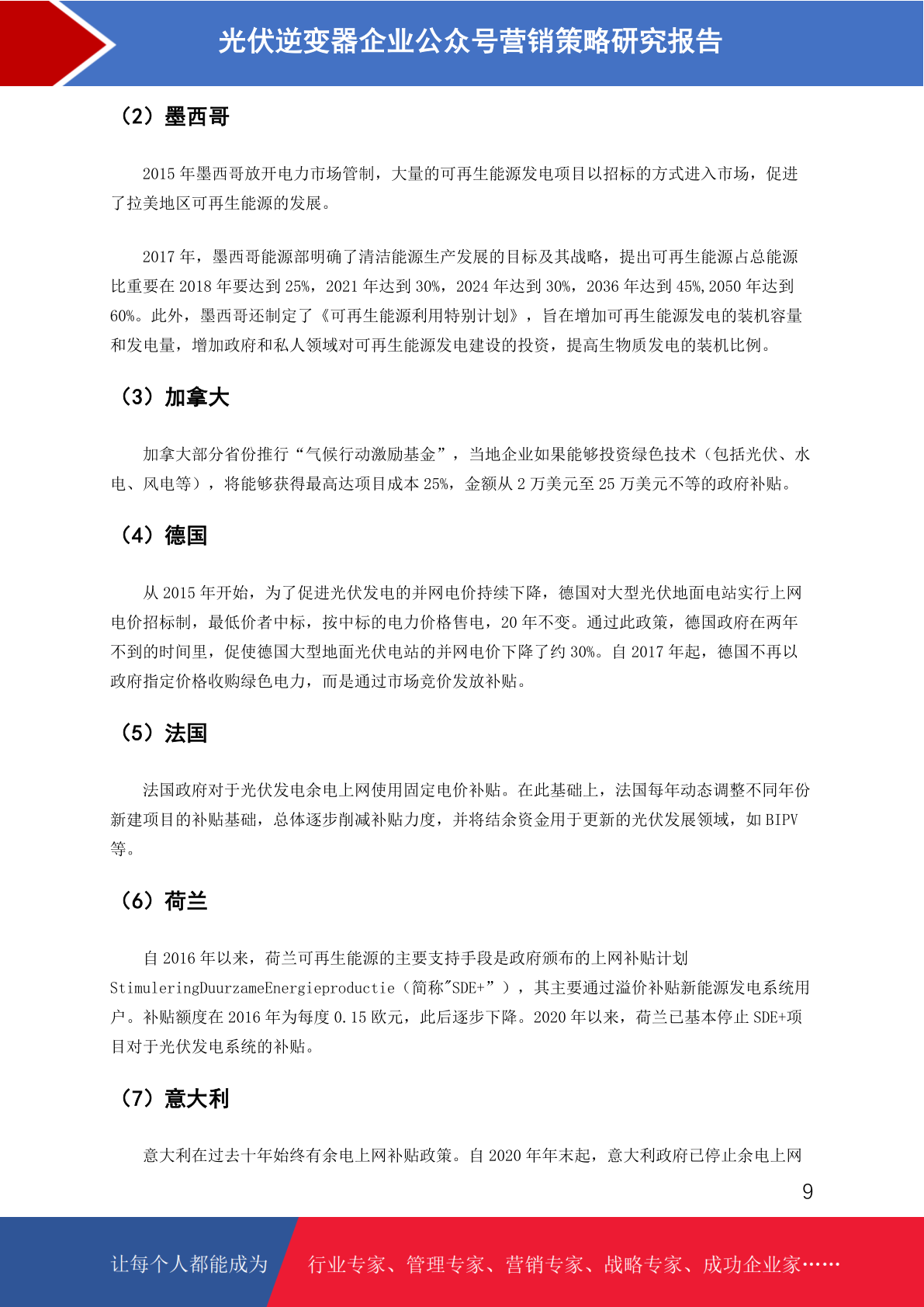 光伏逆变器企业公众号营销策略研究报告

（2）墨西哥

2015 年墨西哥放开电力市场管制，大量的可再生能源发电项目以招标的方式进入市场，促进了拉美地区可再生能源的发展。

2017 年，墨西哥能源部明确了清洁能源生产发展的目标及其战略，提出可再生能源占总能源比重要在 2018 年要达到 25%，2021 年达到 30%，2024 年达到 30%，2036 年达到 45%,2050 年达到 60%。此外，墨西哥还制定了《可再生能源利用特别计划》，旨在增加可再生能源发电的装机容量和发电量，增加政府和私人领域对可再生能源发电建设的投资，提高生物质发电的装机比例。

（3）加拿大

加拿大部分省份推行“气候行动激励基金”，当地企业如果能够投资绿色技术（包括光伏、水电、风电等），将能够获得最高达项目成本 25%，金额从 2 万美元至 25 万美元不等的政府补贴。

（4）德国

从 2015 年开始，为了促进光伏发电的并网电价持续下降，德国对大型光伏地面电站实行上网电价招标制，最低价者中标，按中标的电力价格售电，20 年不变。通过此政策，德国政府在两年不到的时间里，促使德国大型地面光伏电站的并网电价下降了约 30%。自 2017 年起，德国不再以政府指定价格收购绿色电力，而是通过市场竞价发放补贴。

（5）法国

法国政府对于光伏发电余电上网使用固定电价补贴。在此基础上，法国每年动态调整不同年份新建项目的补贴基础，总体逐步削减补贴力度，并将结余资金用于更新的光伏发展领域，如 BIPV 等。

（6）荷兰

自 2016 年以来，荷兰可再生能源的主要支持手段是政府颁布的上网补贴计划 StimuleringDuurzameEnergieproductie（简称"SDE+”），其主要通过溢价补贴新能源发电系统用户。补贴额度在 2016 年为每度 0.15 欧元，此后逐步下降。2020 年以来，荷兰已基本停止 SDE+项目对于光伏发电系统的补贴。

（7）意大利

意大利在过去十年始终有余电上网补贴政策。自 2020 年年末起，意大利政府已停止余电上网

9

让每个人都能成为 行业专家、管理专家、营销专家、战略专家、成功企业家……